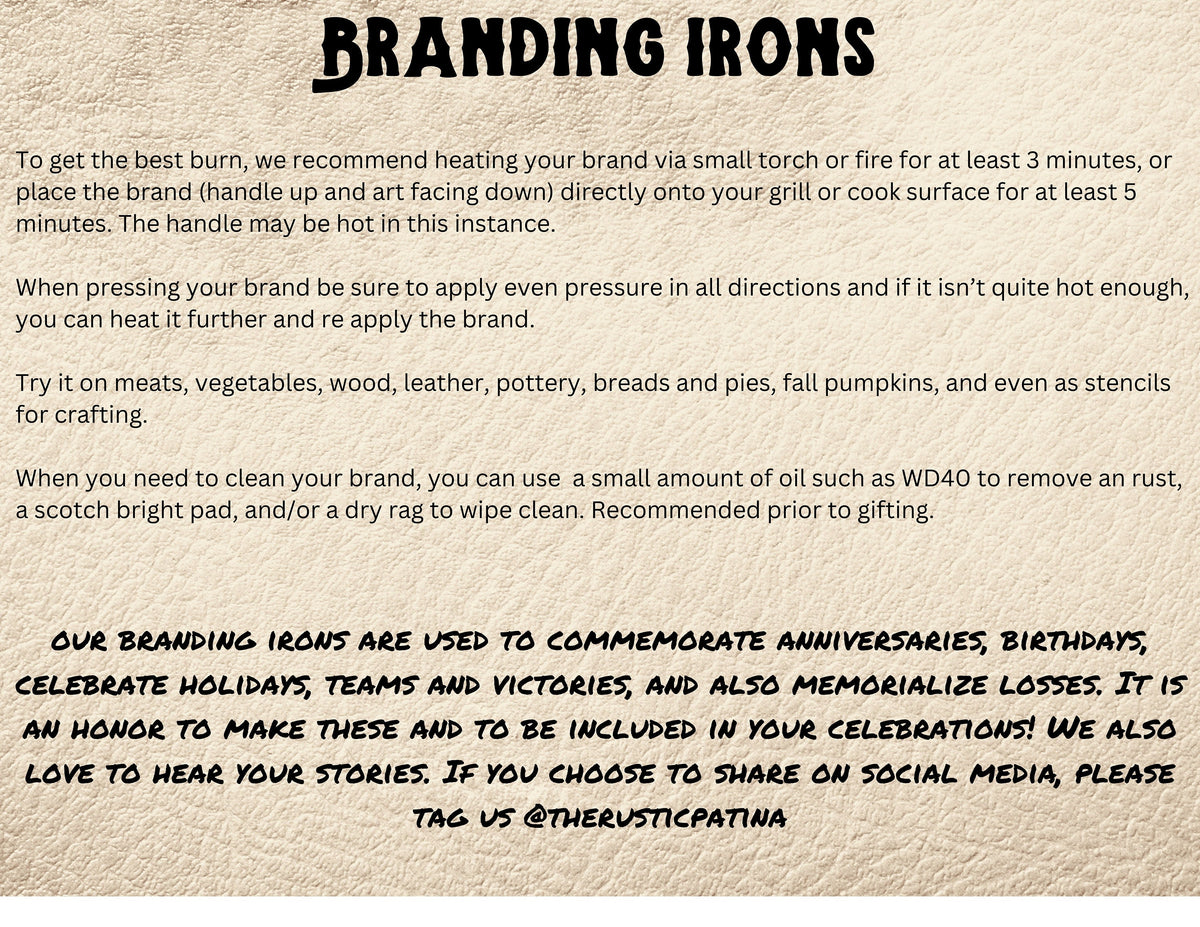 BRANDING IRONS

To get the best burn, we recommend heating your brand via small torch or fire for at least 3 minutes, or place the brand (handle up and art facing down) directly onto your grill or cook surface for at least 5 minutes. The handle may be hot in this instance.

When pressing your brand be sure to apply even pressure in all directions and if it isn't quite hot enough, you can heat it further and re apply the brand.

Try it on meats, vegetables, wood, leather, pottery, breads and pies, fall pumpkins, and even as stencils for crafting.

When you need to clean your brand, you can use a small amount of oil such as WD40 to remove an rust, a scotch bright pad, and/or a dry rag to wipe clean. Recommended prior to gifting.

OUR BRANDING IRONS ARE USED TO COMMEMORATE ANNIVERSARIES, BIRTHDAYS, CELEBRATE HOLIDAYS, TEAMS AND VICTORIES, AND ALSO MEMORIALIZE LOSSES. IT IS AN HONOR TO MAKE THESE AND TO BE INCLUDED IN YOUR CELEBRATIONS! WE ALSO LOVE TO HEAR YOUR STORIES. IF YOU CHOOSE TO SHARE ON SOCIAL MEDIA, PLEASE TAG US @THERUSTICPATINA